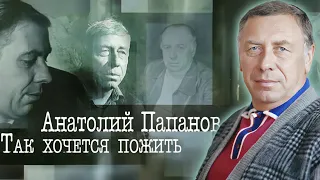 Анатолий Папанов
Так хочется пожить